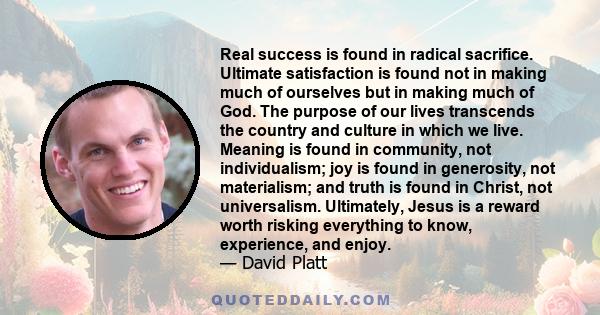 Real success is found in radical sacrifice. Ultimate satisfaction is found not in making much of ourselves but in making much of God. The purpose of our lives transcends the country and culture in which we live. Meaning is found in community, not individualism; joy is found in generosity, not materialism; and truth is found in Christ, not universalism. Ultimately, Jesus is a reward worth risking everything to know, experience, and enjoy.
— David Platt

QUOTEDDAILY.COM